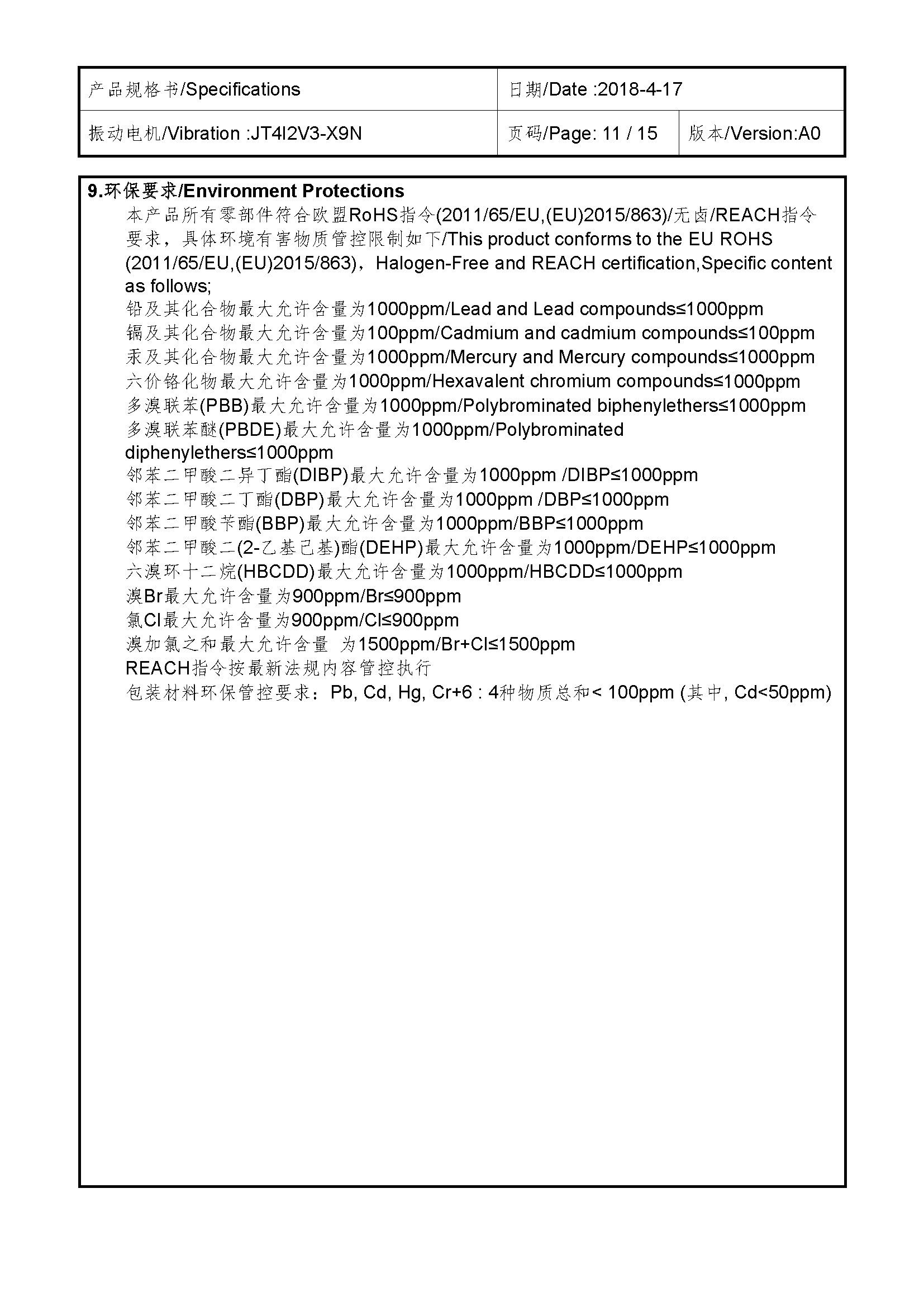 | 产品规格书/Specifications | 日期/Date :2018-4-17 | |
|---|---|---|
| 振动电机/Vibration :JT4I2V3-X9N | 页码/Page: 11 / 15 | 版本/Version:A0 |

9.环保要求/Environment Protections

本产品所有零部件符合欧盟RoHS指令(2011/65/EU,(EU)2015/863)/无卤/REACH指令要求，具体环境有害物质管控限制如下/This product conforms to the EU ROHS (2011/65/EU,(EU)2015/863)，Halogen-Free and REACH certification,Specific content as follows;

铅及其化合物最大允许含量为1000ppm/Lead and Lead compounds≤1000ppm
镉及其化合物最大允许含量为100ppm/Cadmium and cadmium compounds≤100ppm
汞及其化合物最大允许含量为1000ppm/Mercury and Mercury compounds≤1000ppm
六价铬化物最大允许含量为1000ppm/Hexavalent chromium compounds≤1000ppm
多溴联苯(PBB)最大允许含量为1000ppm/Polybrominated biphenylethers≤1000ppm
多溴联苯醚(PBDE)最大允许含量为1000ppm/Polybrominated diphenylethers≤1000ppm
邻苯二甲酸二异丁酯(DIBP)最大允许含量为1000ppm /DIBP≤1000ppm
邻苯二甲酸二丁酯(DBP)最大允许含量为1000ppm /DBP≤1000ppm
邻苯二甲酸苄酯(BBP)最大允许含量为1000ppm/BBP≤1000ppm
邻苯二甲酸二(2-乙基己基)酯(DEHP)最大允许含量为1000ppm/DEHP≤1000ppm
六溴环十二烷(HBCDD)最大允许含量为1000ppm/HBCDD≤1000ppm
溴Br最大允许含量为900ppm/Br≤900ppm
氯Cl最大允许含量为900ppm/Cl≤900ppm
溴加氯之和最大允许含量 为1500ppm/Br+Cl≤1500ppm
REACH指令按最新法规内容管控执行
包装材料环保管控要求：Pb, Cd, Hg, Cr+6 : 4种物质总和< 100ppm (其中, Cd<50ppm)